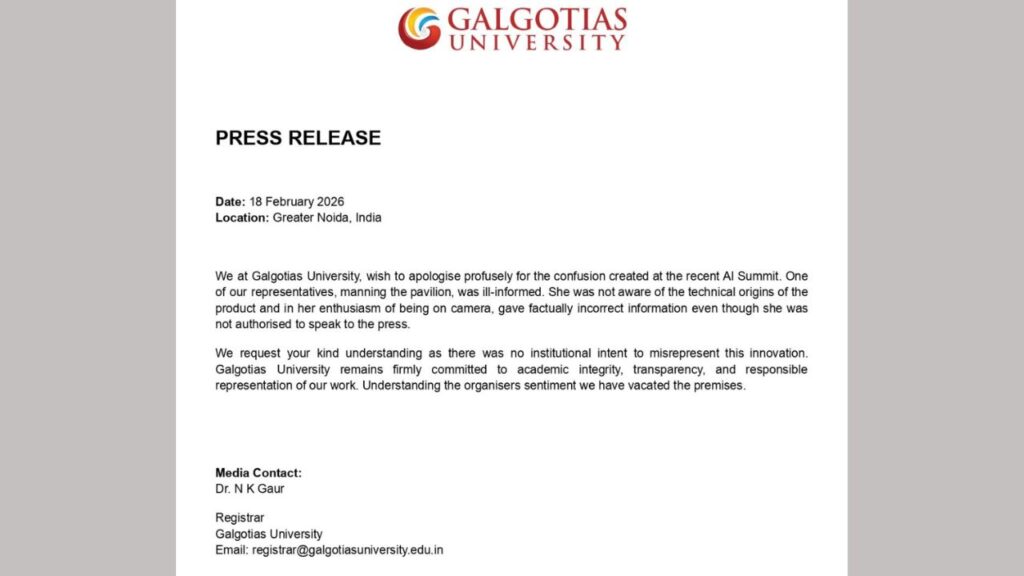 GALGOTIAS
UNIVERSITY

PRESS RELEASE

Date: 18 February 2026
Location: Greater Noida, India

We at Galgotias University, wish to apologise profusely for the confusion created at the recent AI Summit. One of our representatives, manning the pavilion, was ill-informed. She was not aware of the technical origins of the product and in her enthusiasm of being on camera, gave factually incorrect information even though she was not authorised to speak to the press.

We request your kind understanding as there was no institutional intent to misrepresent this innovation. Galgotias University remains firmly committed to academic integrity, transparency, and responsible representation of our work. Understanding the organisers sentiment we have vacated the premises.

Media Contact:
Dr. N K Gaur

Registrar
Galgotias University
Email: registrar@galgotiasuniversity.edu.in